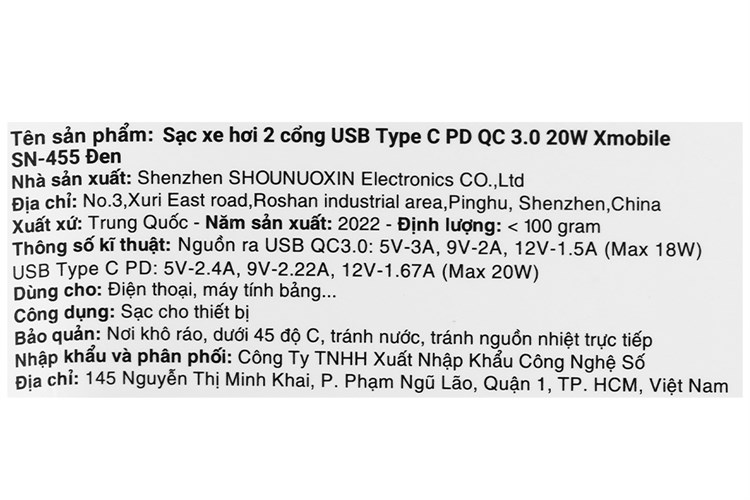 Tên sản phẩm: Sạc xe hơi 2 cổng USB Type C PD QC 3.0 20W Xmobile SN-455 Đen
Nhà sản xuất: Shenzhen SHOUNUOXIN Electronics CO.,Ltd
Địa chỉ: No.3,Xuri East road,Roshan industrial area,Pinghu, Shenzhen,China
Xuất xứ: Trung Quốc - Năm sản xuất: 2022 - Định lượng: < 100 gram
Thông số kĩ thuật: Nguồn ra USB QC3.0: 5V-3A, 9V-2A, 12V-1.5A (Max 18W)
USB Type C PD: 5V-2.4A, 9V-2.22A, 12V-1.67A (Max 20W)
Dùng cho: Điện thoại, máy tính bảng...
Công dụng: Sạc cho thiết bị
Bảo quản: Nơi khô ráo, dưới 45 độ C, tránh nước, tránh nguồn nhiệt trực tiếp
Nhập khẩu và phân phối: Công Ty TNHH Xuất Nhập Khẩu Công Nghệ Số
Địa chỉ: 145 Nguyễn Thị Minh Khai, P. Phạm Ngũ Lão, Quận 1, TP. HCM, Việt Nam